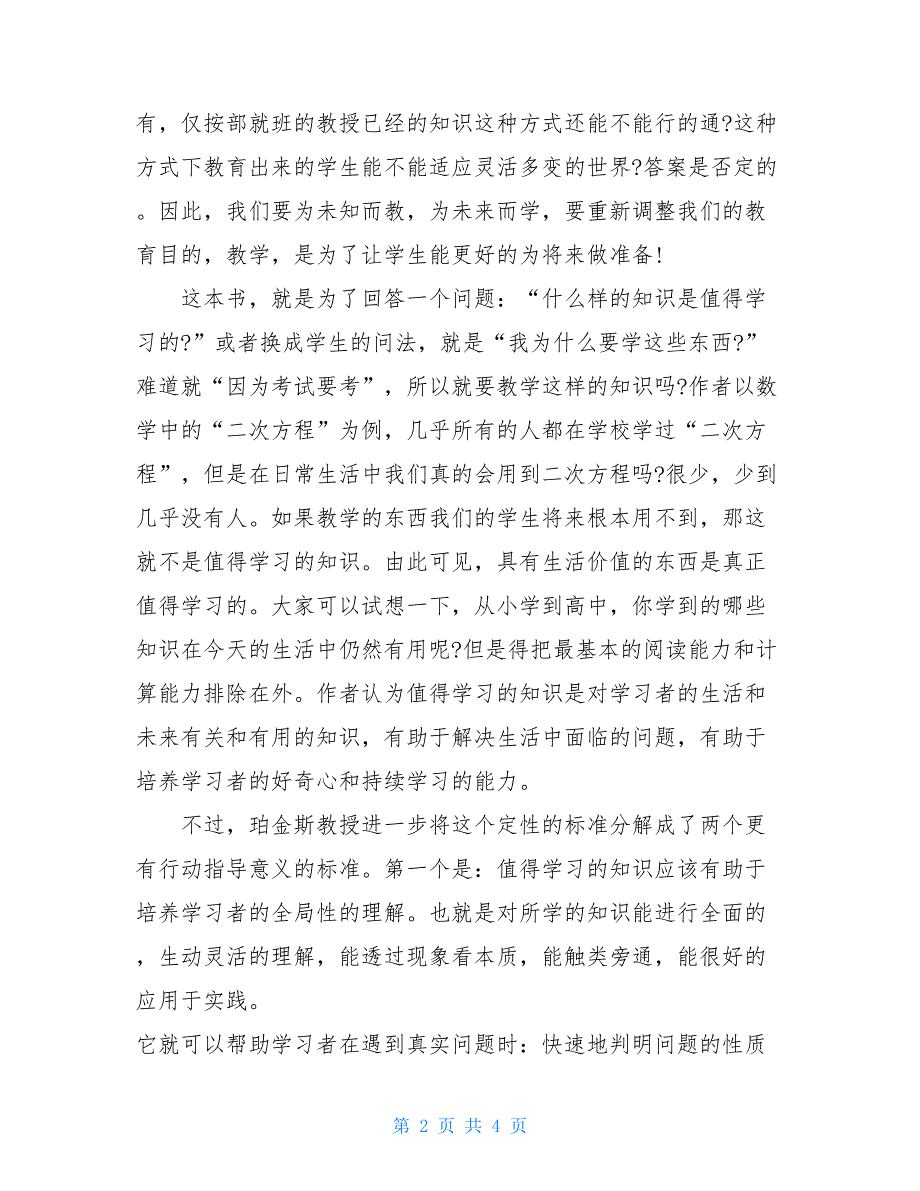 有，仅按部就班的教授已经的知识这种方式还能不能行的通?这种方式下教育出来的学生能不能适应灵活多变的世界?答案是否定的。因此，我们要为未知而教，为未来而学，要重新调整我们的教育目的，教学，是为了让学生能更好的为将来做准备!

这本书，就是为了回答一个问题：“什么样的知识是值得学习的?”或者换成学生的问法，就是“我为什么要学这些东西?”难道就“因为考试要考”，所以就要教学这样的知识吗?作者以数学中的“二次方程”为例，几乎所有的人都在学校学过“二次方程”，但是在日常生活中我们真的会用到二次方程吗?很少，少到几乎没有人。如果教学的东西我们的学生将来根本用不到，那这就不是值得学习的知识。由此可见，具有生活价值的东西是真正值得学习的。大家可以试想一下，从小学到高中，你学到的哪些知识在今天的生活中仍然有用呢?但是得把最基本的阅读能力和计算能力排除在外。作者认为值得学习的知识是对学习者的生活和未来有关和有用的知识，有助于解决生活中面临的问题，有助于培养学习者的好奇心和持续学习的能力。

不过，珀金斯教授进一步将这个定性的标准分解成了两个更有行动指导意义的标准。第一个是：值得学习的知识应该有助于培养学习者的全局性的理解。也就是对所学的知识能进行全面的，生动灵活的理解，能透过现象看本质，能触类旁通，能很好的应用于实践。
它就可以帮助学习者在遇到真实问题时：快速地判明问题的性质

第 2 页 共 4 页